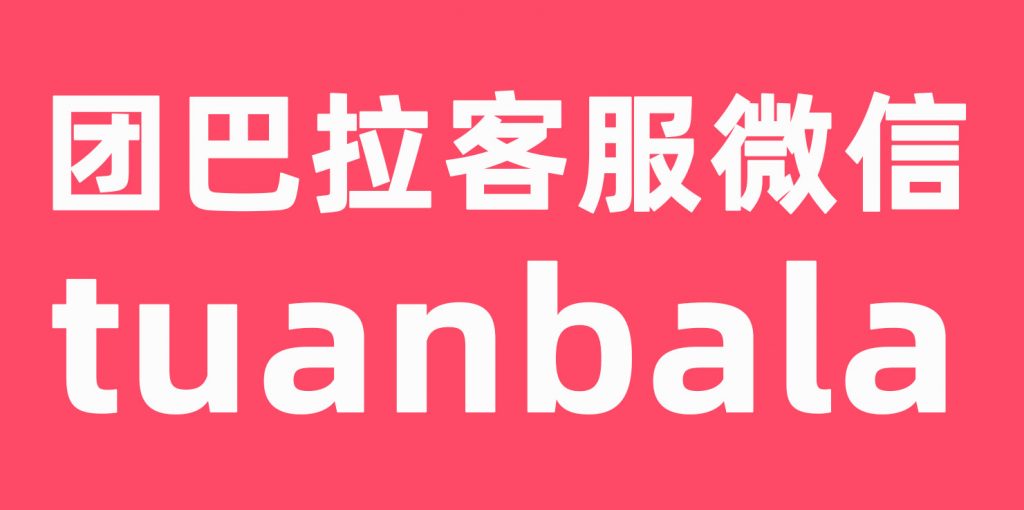 团巴拉客服微信
tuanbala